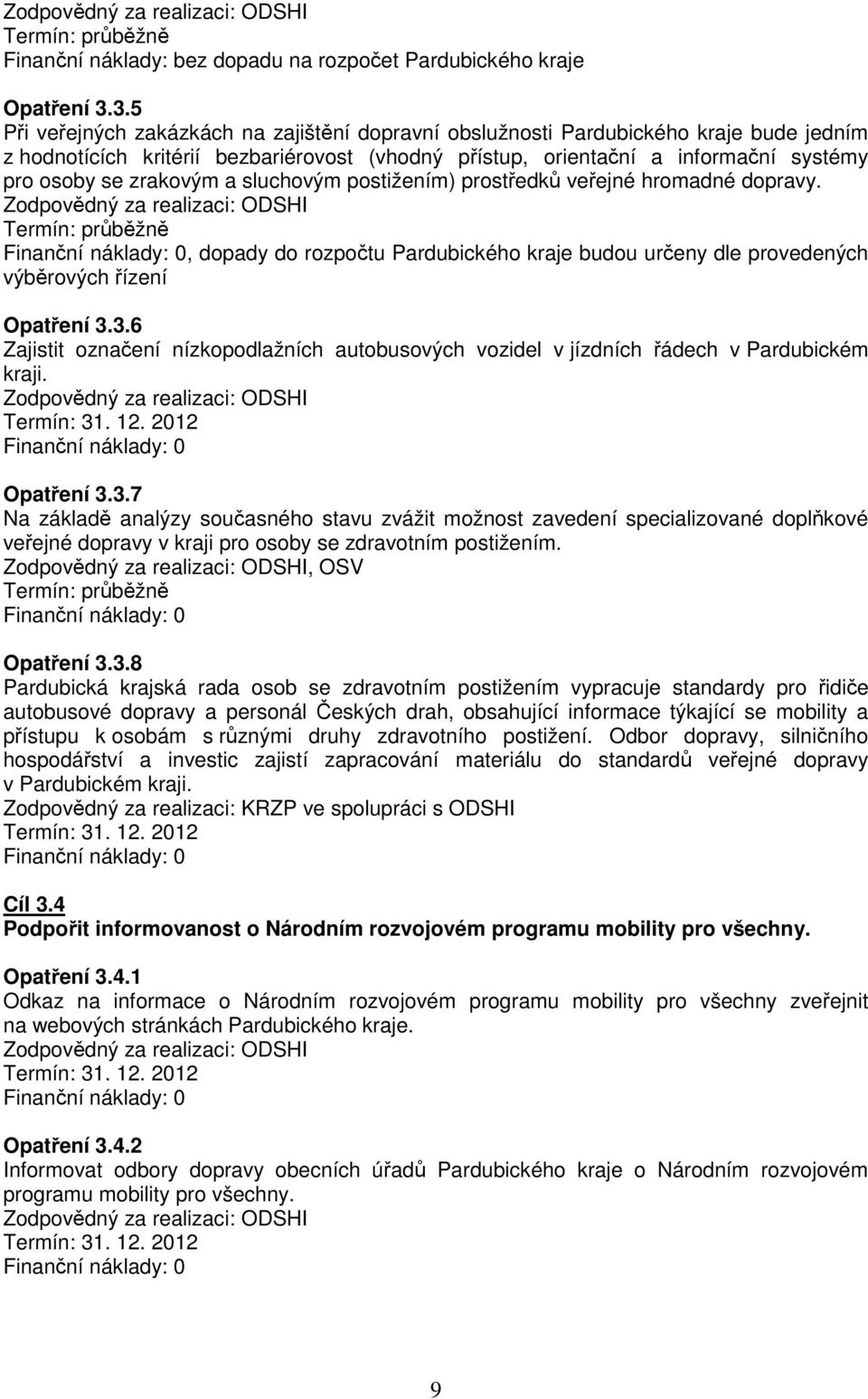 Zodpovědný za realizaci: ODSHI
Termín: průběžně
Finanční náklady: bez dopadu na rozpočet Pardubického kraje

Opatření 3.3.5
Při veřejných zakázkách na zajištění dopravní obslužnosti Pardubického kraje bude jedním z hodnotících kritérií bezbariérovost (vhodný přístup, orientační a informační systémy pro osoby se zrakovým a sluchovým postižením) prostředků veřejné hromadné dopravy.
Zodpovědný za realizaci: ODSHI
Termín: průběžně
Finanční náklady: 0, dopady do rozpočtu Pardubického kraje budou určeny dle provedených výběrových řízení

Opatření 3.3.6
Zajistit označení nízkopodlažních autobusových vozidel v jízdních řádech v Pardubickém kraji.
Zodpovědný za realizaci: ODSHI
Termín: 31. 12. 2012
Finanční náklady: 0

Opatření 3.3.7
Na základě analýzy současného stavu zvážit možnost zavedení specializované doplňkové veřejné dopravy v kraji pro osoby se zdravotním postižením.
Zodpovědný za realizaci: ODSHI, OSV
Termín: průběžně
Finanční náklady: 0

Opatření 3.3.8
Pardubická krajská rada osob se zdravotním postižením vypracuje standardy pro řidiče autobusové dopravy a personál Českých drah, obsahující informace týkající se mobility a přístupu k osobám s různými druhy zdravotního postižení. Odbor dopravy, silničního hospodářství a investic zajistí zapracování materiálu do standardů veřejné dopravy v Pardubickém kraji.
Zodpovědný za realizaci: KRZP ve spolupráci s ODSHI
Termín: 31. 12. 2012
Finanční náklady: 0

Cíl 3.4
Podpořit informovanost o Národním rozvojovém programu mobility pro všechny.

Opatření 3.4.1
Odkaz na informace o Národním rozvojovém programu mobility pro všechny zveřejnit na webových stránkách Pardubického kraje.
Zodpovědný za realizaci: ODSHI
Termín: 31. 12. 2012
Finanční náklady: 0

Opatření 3.4.2
Informovat odbory dopravy obecních úřadů Pardubického kraje o Národním rozvojovém programu mobility pro všechny.
Zodpovědný za realizaci: ODSHI
Termín: 31. 12. 2012
Finanční náklady: 0

9